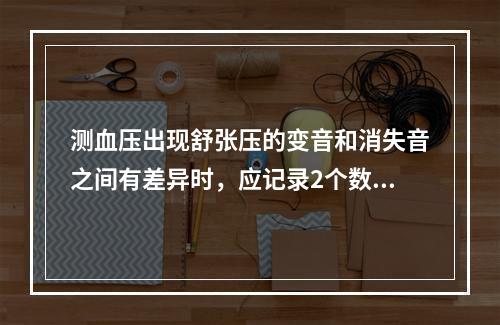 测血压出现舒张压的变音和消失音之间有差异时，应记录2个数...